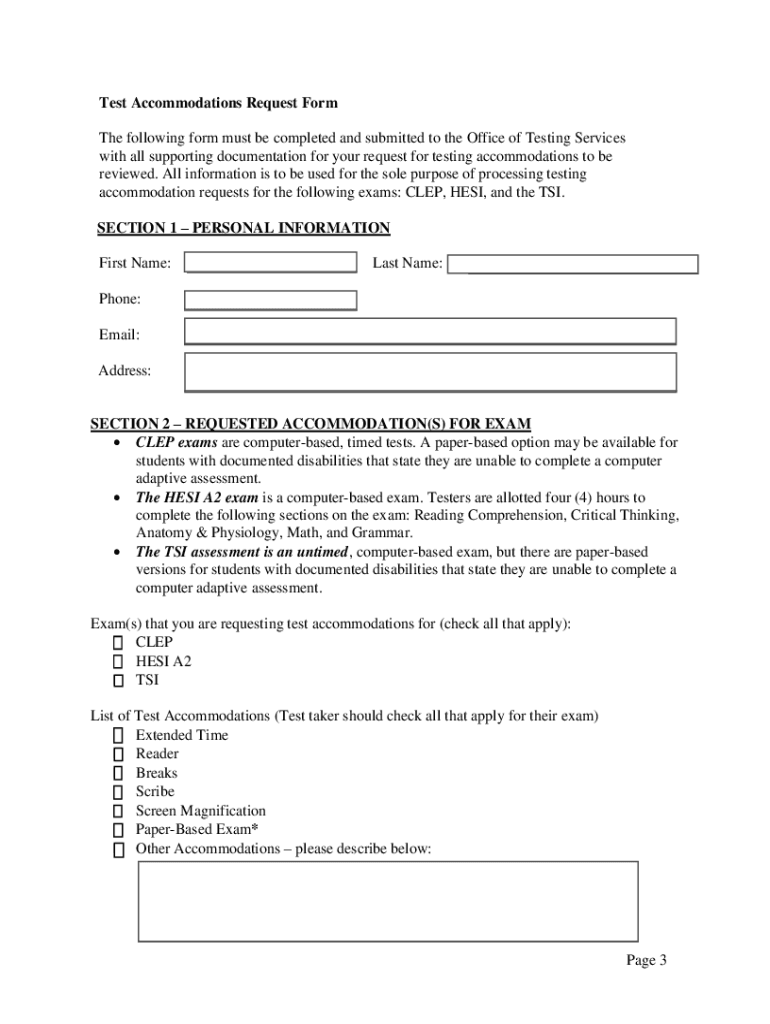 Test Accommodations Request Form

The following form must be completed and submitted to the Office of Testing Services with all supporting documentation for your request for testing accommodations to be reviewed. All information is to be used for the sole purpose of processing testing accommodation requests for the following exams: CLEP, HESI, and the TSI.

SECTION 1 – PERSONAL INFORMATION

First Name:

Last Name:

Phone:

Email:

Address:

SECTION 2 – REQUESTED ACCOMMODATION(S) FOR EXAM

• CLEP exams are computer-based, timed tests. A paper-based option may be available for students with documented disabilities that state they are unable to complete a computer adaptive assessment.
• The HESI A2 exam is a computer-based exam. Testers are allotted four (4) hours to complete the following sections on the exam: Reading Comprehension, Critical Thinking, Anatomy & Physiology, Math, and Grammar.
• The TSI assessment is an untimed, computer-based exam, but there are paper-based versions for students with documented disabilities that state they are unable to complete a computer adaptive assessment.

Exam(s) that you are requesting test accommodations for (check all that apply):
CLEP
HESI A2
TSI

List of Test Accommodations (Test taker should check all that apply for their exam)
Extended Time
Reader
Breaks
Scribe
Screen Magnification
Paper-Based Exam*
Other Accommodations – please describe below:

Page 3